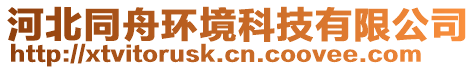 河北同舟环境科技有限公司
http://xtvitorusk.cn.coovee.com